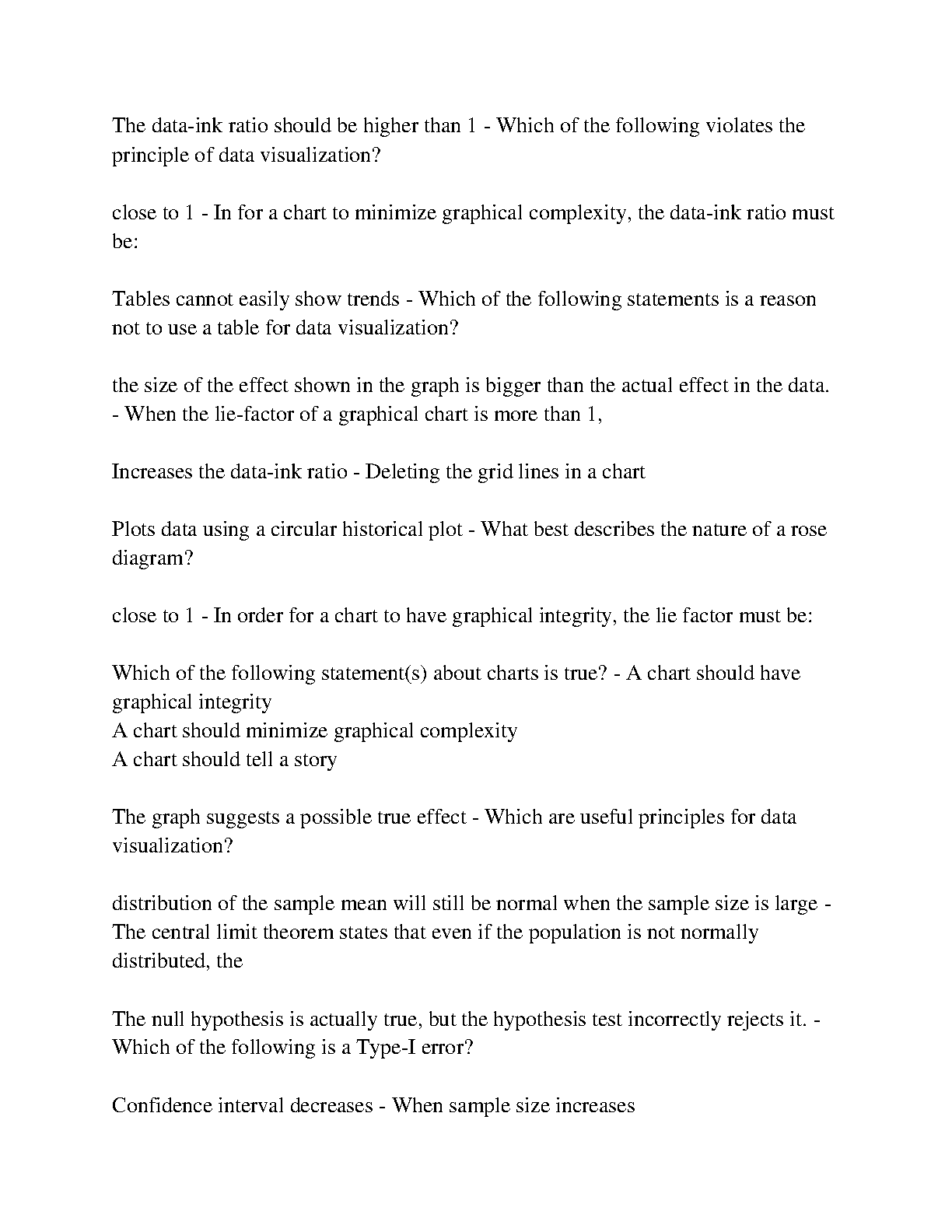 The data-ink ratio should be higher than 1 - Which of the following violates the principle of data visualization?

close to 1 - In for a chart to minimize graphical complexity, the data-ink ratio must be:

Tables cannot easily show trends - Which of the following statements is a reason not to use a table for data visualization?

the size of the effect shown in the graph is bigger than the actual effect in the data. - When the lie-factor of a graphical chart is more than 1,

Increases the data-ink ratio - Deleting the grid lines in a chart

Plots data using a circular historical plot - What best describes the nature of a rose diagram?

close to 1 - In order for a chart to have graphical integrity, the lie factor must be:

Which of the following statement(s) about charts is true? - A chart should have graphical integrity
A chart should minimize graphical complexity
A chart should tell a story

The graph suggests a possible true effect - Which are useful principles for data visualization?

distribution of the sample mean will still be normal when the sample size is large - The central limit theorem states that even if the population is not normally distributed, the

The null hypothesis is actually true, but the hypothesis test incorrectly rejects it. - Which of the following is a Type-I error?

Confidence interval decreases - When sample size increases